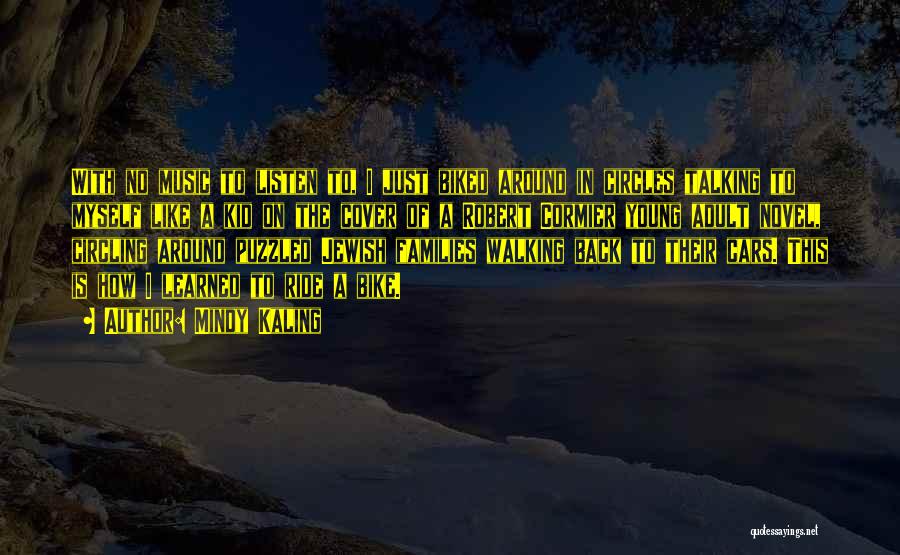 With no music to listen to, I just biked around in circles talking to myself like a kid on the cover of a Robert Cormier young adult novel, circling around puzzled Jewish families walking back to their cars. This is how I learned to ride a bike.

• Author: Mindy Kaling

quotessayings.net